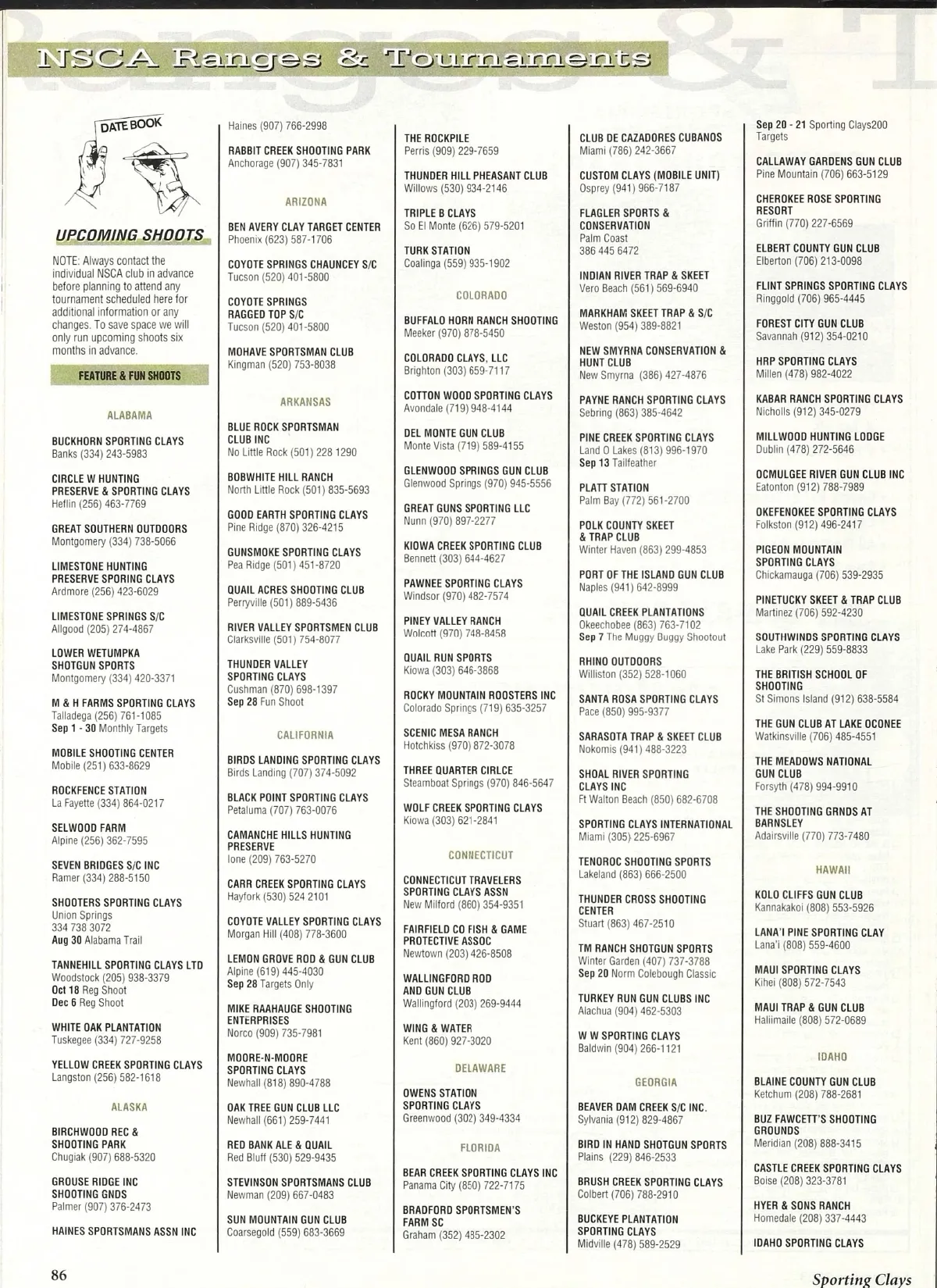 NSCA Ranges & Tournaments

DATE BOOK

UPCOMING SHOOTS

NOTE: Always contact the individual NSCA club in advance before planning to attend any tournament scheduled here for additional information or any changes. To save space we will only run upcoming shoots six months in advance.

FEATURE & FUN SHOOTS

ALABAMA

BUCKHORN SPORTING CLAYS
Banks (334) 243-5983

CIRCLE W HUNTING PRESERVE & SPORTING CLAYS
Heflin (256) 463-7769

GREAT SOUTHERN OUTDOORS
Montgomery (334) 738-5066

LIMESTONE HUNTING PRESERVE SPORING CLAYS
Ardmore (256) 423-6029

LIMESTONE SPRINGS S/C
Allgood (205) 274-4867

LOWER WETUMPKA SHOTGUN SPORTS
Montgomery (334) 420-3371

M & H FARMS SPORTING CLAYS
Talladega (256) 761-1085
Sep 1 - 30 Monthly Targets

MOBILE SHOOTING CENTER
Mobile (251) 633-8629

ROCKFENCE STATION
La Fayette (334) 864-0217

SELWOOD FARM
Alpine (256) 362-7595

SEVEN BRIDGES S/C INC
Ramer (334) 288-5150

SHOOTERS SPORTING CLAYS
Union Springs
334 738 3072
Aug 30 Alabama Trail

TANNEHILL SPORTING CLAYS LTD
Woodstock (205) 938-3379
Oct 18 Reg Shoot
Dec 6 Reg Shoot

WHITE OAK PLANTATION
Tuskegee (334) 727-9258

YELLOW CREEK SPORTING CLAYS
Langston (256) 582-1618

ALASKA

BIRCHWOOD REC & SHOOTING PARK
Chugiak (907) 688-5320

GROUSE RIDGE INC SHOOTING GNDS
Palmer (907) 376-2473

HAINES SPORTSMANS ASSN INC
Haines (907) 766-2998

RABBIT CREEK SHOOTING PARK
Anchorage (907) 345-7831

ARIZONA

BEN AVERY CLAY TARGET CENTER
Phoenix (623) 587-1706

COYOTE SPRINGS CHAUNCEY S/C
Tucson (520) 401-5800

COYOTE SPRINGS RAGGED TOP S/C
Tucson (520) 401-5800

MOHAVE SPORTSMAN CLUB
Kingman (520) 753-8038

ARKANSAS

BLUE ROCK SPORTSMAN CLUB INC
No Little Rock (501) 228 1290

BOBWHITE HILL RANCH
North Little Rock (501) 835-5693

GOOD EARTH SPORTING CLAYS
Pine Ridge (870) 326-4215

GUNSMOKE SPORTING CLAYS
Pea Ridge (501) 451-8720

QUAIL ACRES SHOOTING CLUB
Perryville (501) 889-5436

RIVER VALLEY SPORTSMEN CLUB
Clarksville (501) 754-8077

THUNDER VALLEY SPORTING CLAYS
Cushman (870) 698-1397
Sep 28 Fun Shoot

CALIFORNIA

BIRDS LANDING SPORTING CLAYS
Birds Landing (707) 374-5092

BLACK POINT SPORTING CLAYS
Petaluma (707) 763-0076

CAMANCHE HILLS HUNTING PRESERVE
Ione (209) 763-5270

CARR CREEK SPORTING CLAYS
Hayfork (530) 524 2101

COYOTE VALLEY SPORTING CLAYS
Morgan Hill (408) 778-3600

LEMON GROVE ROD & GUN CLUB
Alpine (619) 445-4030
Sep 28 Targets Only

MIKE RAAHAUGE SHOOTING ENTERPRISES
Norco (909) 735-7981

MOORE-N-MOORE SPORTING CLAYS
Newhall (818) 890-4788

OAK TREE GUN CLUB LLC
Newhall (661) 259-7441

RED BANK ALE & QUAIL
Red Bluff (530) 529-9435

STEVINSON SPORTSMANS CLUB
Newman (209) 667-0483

SUN MOUNTAIN GUN CLUB
Coarsegold (559) 683-3669

THE ROCKPILE
Perris (909) 229-7659

THUNDER HILL PHEASANT CLUB
Willows (530) 934-2146

TRIPLE B CLAYS
So El Monte (626) 579-5201

TURK STATION
Coalinga (559) 935-1902

COLORADO

BUFFALO HORN RANCH SHOOTING
Meeker (970) 878-5450

COLORADO CLAYS, LLC
Brighton (303) 659-7117

COTTON WOOD SPORTING CLAYS
Avondale (719) 948-4144

DEL MONTE GUN CLUB
Monte Vista (719) 589-4155

GLENWOOD SPRINGS GUN CLUB
Glenwood Springs (970) 945-5556

GREAT GUNS SPORTING LLC
Nunn (970) 897-2277

KIOWA CREEK SPORTING CLUB
Bennett (303) 644-4627

PAWNEE SPORTING CLAYS
Windsor (970) 482-7574

PINEY VALLEY RANCH
Wolcott (970) 748-8458

QUAIL RUN SPORTS
Kiowa (303) 646-3868

ROCKY MOUNTAIN ROOSTERS INC
Colorado Springs (719) 635-3257

SCENIC MESA RANCH
Hotchkiss (970) 872-3078

THREE QUARTER CIRLCE
Steamboat Springs (970) 846-5647

WOLF CREEK SPORTING CLAYS
Kiowa (303) 621-2841

CONNECTICUT

CONNECTICUT TRAVELERS SPORTING CLAYS ASSN
New Milford (860) 354-9351

FAIRFIELD CO FISH & GAME PROTECTIVE ASSOC
Newtown (203) 426-8508

WALLINGFORD ROD AND GUN CLUB
Wallingford (203) 269-9444

WING & WATER
Kent (860) 927-3020

DELAWARE

OWENS STATION SPORTING CLAYS
Greenwood (302) 349-4334

FLORIDA

BEAR CREEK SPORTING CLAYS INC
Panama City (850) 722-7175

BRADFORD SPORTSMEN'S FARM SC
Graham (352) 485-2302

CLUB DE CAZADORES CUBANOS
Miami (786) 242-3667

CUSTOM CLAYS (MOBILE UNIT)
Osprey (941) 966-7187

FLAGLER SPORTS & CONSERVATION
Palm Coast
386 445 6472

INDIAN RIVER TRAP & SKEET
Vero Beach (561) 569-6940

MARKHAM SKEET TRAP & S/C
Weston (954) 389-8821

NEW SMYRNA CONSERVATION & HUNT CLUB
New Smyrna (386) 427-4876

PAYNE RANCH SPORTING CLAYS
Sebring (863) 385-4642

PINE CREEK SPORTING CLAYS
Land O Lakes (813) 996-1970
Sep 13 Tailfeather

PLATT STATION
Palm Bay (772) 561-2700

POLK COUNTY SKEET & TRAP CLUB
Winter Haven (863) 299-4853

PORT OF THE ISLAND GUN CLUB
Naples (941) 642-8999

QUAIL CREEK PLANTATIONS
Okeechobee (863) 763-7102
Sep 7 The Muggy Buggy Shootout

RHINO OUTDOORS
Williston (352) 528-1060

SANTA ROSA SPORTING CLAYS
Pace (850) 995-9377

SARASOTA TRAP & SKEET CLUB
Nokomis (941) 488-3223

SHOAL RIVER SPORTING CLAYS INC
Ft Walton Beach (850) 682-6708

SPORTING CLAYS INTERNATIONAL
Miami (305) 225-6967

TENOROC SHOOTING SPORTS
Lakeland (863) 666-2500

THUNDER CROSS SHOOTING CENTER
Stuart (863) 467-2510

TM RANCH SHOTGUN SPORTS
Winter Garden (407) 737-3788
Sep 20 Norm Colebough Classic

TURKEY RUN GUN CLUBS INC
Alachua (904) 462-5303

W W SPORTING CLAYS
Baldwin (904) 266-1121

GEORGIA

BEAVER DAM CREEK S/C INC.
Sylvania (912) 829-4867

BIRD IN HAND SHOTGUN SPORTS
Plains (229) 846-2533

BRUSH CREEK SPORTING CLAYS
Colbert (706) 788-2910

BUCKEYE PLANTATION SPORTING CLAYS
Midville (478) 589-2529

Sep 20 - 21 Sporting Clays200 Targets

CALLAWAY GARDENS GUN CLUB
Pine Mountain (706) 663-5129

CHEROKEE ROSE SPORTING RESORT
Griffin (770) 227-6569

ELBERT COUNTY GUN CLUB
Elberton (706) 213-0098

FLINT SPRINGS SPORTING CLAYS
Ringgold (706) 965-4445

FOREST CITY GUN CLUB
Savannah (912) 354-0210

HRP SPORTING CLAYS
Millen (478) 982-4022

KABAR RANCH SPORTING CLAYS
Nicholls (912) 345-0279

MILLWOOD HUNTING LODGE
Dublin (478) 272-5646

OCMULGEE RIVER GUN CLUB INC
Eatonton (912) 788-7989

OKEFENOKEE SPORTING CLAYS
Folkston (912) 496-2417

PIGEON MOUNTAIN SPORTING CLAYS
Chickamauga (706) 539-2935

PINETUCKY SKEET & TRAP CLUB
Martinez (706) 592-4230

SOUTHWINDS SPORTING CLAYS
Lake Park (229) 559-8833

THE BRITISH SCHOOL OF SHOOTING
St Simons Island (912) 638-5584

THE GUN CLUB AT LAKE OCONEE
Watkinsville (706) 485-4551

THE MEADOWS NATIONAL GUN CLUB
Forsyth (478) 994-9910

THE SHOOTING GRNDS AT BARNSLEY
Adairsville (770) 773-7480

HAWAII

KOLO CLIFFS GUN CLUB
Kannakakoi (808) 553-5926

LANA'I PINE SPORTING CLAY
Lana'i (808) 559-4600

MAUI SPORTING CLAYS
Kihei (808) 572-7543

MAUI TRAP & GUN CLUB
Haliimaile (808) 572-0689

IDAHO

BLAINE COUNTY GUN CLUB
Ketchum (208) 788-2681

BUZ FAWCETT'S SHOOTING GROUNDS
Meridian (208) 888-3415

CASTLE CREEK SPORTING CLAYS
Boise (208) 323-3781

HYER & SONS RANCH
Homedale (208) 337-4443

IDAHO SPORTING CLAYS

86

Sporting Clays